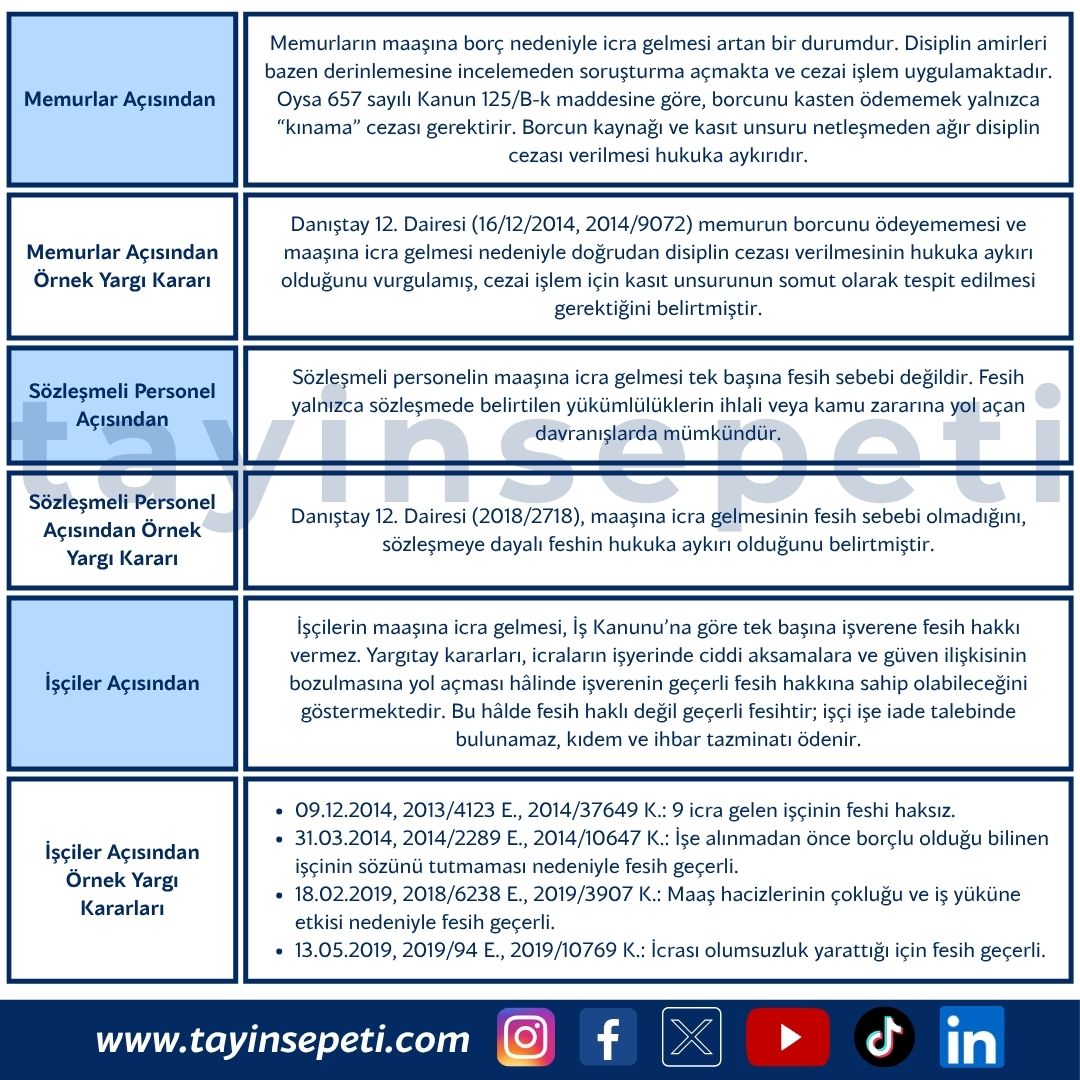 | | |
|---|---|
| Memurlar Açısından | Memurların maaşına borç nedeniyle icra gelmesi artan bir durumdur. Disiplin amirleri bazen derinlemesine incelemeden soruşturma açmakta ve cezai işlem uygulamaktadır. Oysa 657 sayılı Kanun 125/B-k maddesine göre, borcunu kasten ödememek yalnızca "kınama" cezası gerektirir. Borcun kaynağı ve kasıt unsuru netleşmeden ağır disiplin cezası verilmesi hukuka aykırıdır. |
| Memurlar Açısından Örnek Yargı Kararı | Danıştay 12. Dairesi (16/12/2014, 2014/9072) memurun borcunu ödeyememesi ve maaşına icra gelmesi nedeniyle doğrudan disiplin cezası verilmesinin hukuka aykırı olduğunu vurgulamış, cezai işlem için kasıt unsurunun somut olarak tespit edilmesi gerektiğini belirtmiştir. |
| Sözleşmeli Personel Açısından | Sözleşmeli personelin maaşına icra gelmesi tek başına fesih sebebi değildir. Fesih yalnızca sözleşmede belirtilen yükümlülüklerin ihlali veya kamu zararına yol açan davranışlarda mümkündür. |
| Sözleşmeli Personel Açısından Örnek Yargı Kararı | Danıştay 12. Dairesi (2018/2718), maaşına icra gelmesinin fesih sebebi olmadığını, sözleşmeye dayalı feshin hukuka aykırı olduğunu belirtmiştir. |
| İşçiler Açısından | İşçilerin maaşına icra gelmesi, İş Kanunu'na göre tek başına işverene fesih hakkı vermez. Yargıtay kararları, icraların işyerinde ciddi aksamalara ve güven ilişkisinin bozulmasına yol açması hâlinde işverenin geçerli fesih hakkına sahip olabileceğini göstermektedir. Bu hâlde fesih haklı değil geçerli fesihtir; işçi işe iade talebinde bulunamaz, kıdem ve ihbar tazminatı ödenir. |
| İşçiler Açısından Örnek Yargı Kararları | • 09.12.2014, 2013/4123 E., 2014/37649 K.: 9 icra gelen işçinin feshi haksız. • 31.03.2014, 2014/2289 E., 2014/10647 K.: İşe alınmadan önce borçlu olduğu bilinen işçinin sözünü tutmaması nedeniyle fesih geçerli. • 18.02.2019, 2018/6238 E., 2019/3907 K.: Maaş hacizlerinin çokluğu ve iş yüküne etkisi nedeniyle fesih geçerli. • 13.05.2019, 2019/94 E., 2019/10769 K.: İcrası olumsuzluk yarattığı için fesih geçerli. |

tayinsepeti

www.tayinsepeti.com